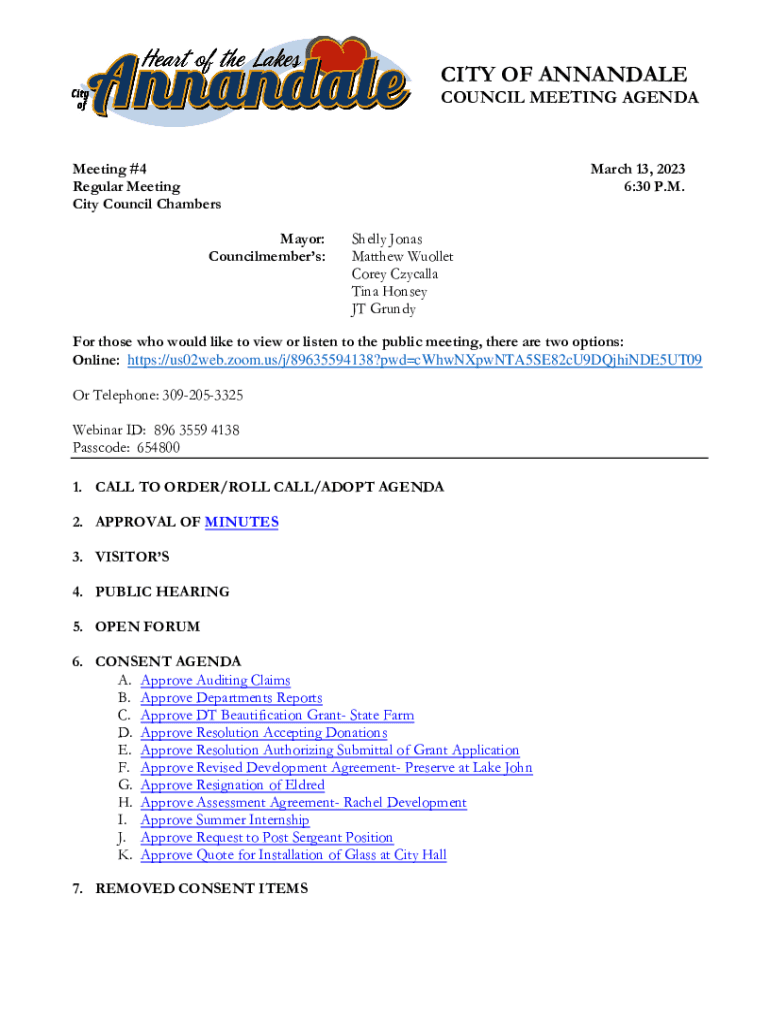 Heart of the Lakes
City of Annandale

CITY OF ANNANDALE
COUNCIL MEETING AGENDA

Meeting #4
Regular Meeting
City Council Chambers

March 13, 2023
6:30 P.M.

Mayor: Shelly Jonas
Councilmember's: Matthew Wuollet
Corey Czycalla
Tina Honsey
JT Grundy

For those who would like to view or listen to the public meeting, there are two options:
Online: https://us02web.zoom.us/j/89635594138?pwd=cWhwNXpwNTA5SE82cU9DQjhiNDE5UT09

Or Telephone: 309-205-3325

Webinar ID: 896 3559 4138
Passcode: 654800

1. CALL TO ORDER/ROLL CALL/ADOPT AGENDA

2. APPROVAL OF MINUTES

3. VISITOR'S

4. PUBLIC HEARING

5. OPEN FORUM

6. CONSENT AGENDA
A. Approve Auditing Claims
B. Approve Departments Reports
C. Approve DT Beautification Grant- State Farm
D. Approve Resolution Accepting Donations
E. Approve Resolution Authorizing Submittal of Grant Application
F. Approve Revised Development Agreement- Preserve at Lake John
G. Approve Resignation of Eldred
H. Approve Assessment Agreement- Rachel Development
I. Approve Summer Internship
J. Approve Request to Post Sergeant Position
K. Approve Quote for Installation of Glass at City Hall

7. REMOVED CONSENT ITEMS